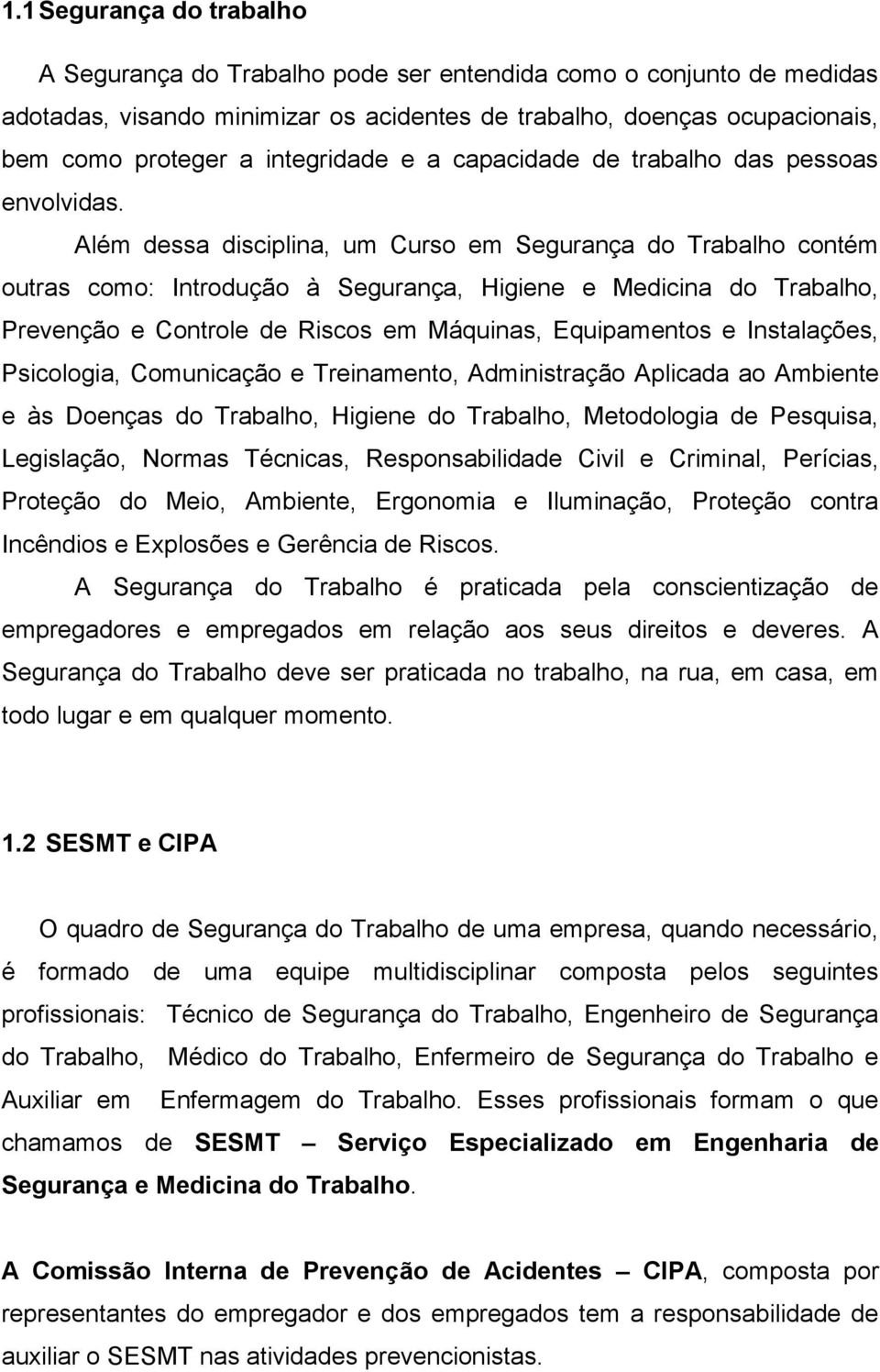 1.1 Segurança do trabalho

A Segurança do Trabalho pode ser entendida como o conjunto de medidas adotadas, visando minimizar os acidentes de trabalho, doenças ocupacionais, bem como proteger a integridade e a capacidade de trabalho das pessoas envolvidas.

Além dessa disciplina, um Curso em Segurança do Trabalho contém outras como: Introdução à Segurança, Higiene e Medicina do Trabalho, Prevenção e Controle de Riscos em Máquinas, Equipamentos e Instalações, Psicologia, Comunicação e Treinamento, Administração Aplicada ao Ambiente e às Doenças do Trabalho, Higiene do Trabalho, Metodologia de Pesquisa, Legislação, Normas Técnicas, Responsabilidade Civil e Criminal, Perícias, Proteção do Meio, Ambiente, Ergonomia e Iluminação, Proteção contra Incêndios e Explosões e Gerência de Riscos.

A Segurança do Trabalho é praticada pela conscientização de empregadores e empregados em relação aos seus direitos e deveres. A Segurança do Trabalho deve ser praticada no trabalho, na rua, em casa, em todo lugar e em qualquer momento.

1.2 SESMT e CIPA

O quadro de Segurança do Trabalho de uma empresa, quando necessário, é formado de uma equipe multidisciplinar composta pelos seguintes profissionais: Técnico de Segurança do Trabalho, Engenheiro de Segurança do Trabalho, Médico do Trabalho, Enfermeiro de Segurança do Trabalho e Auxiliar em Enfermagem do Trabalho. Esses profissionais formam o que chamamos de SESMT – Serviço Especializado em Engenharia de Segurança e Medicina do Trabalho.

A Comissão Interna de Prevenção de Acidentes – CIPA, composta por representantes do empregador e dos empregados tem a responsabilidade de auxiliar o SESMT nas atividades prevencionistas.